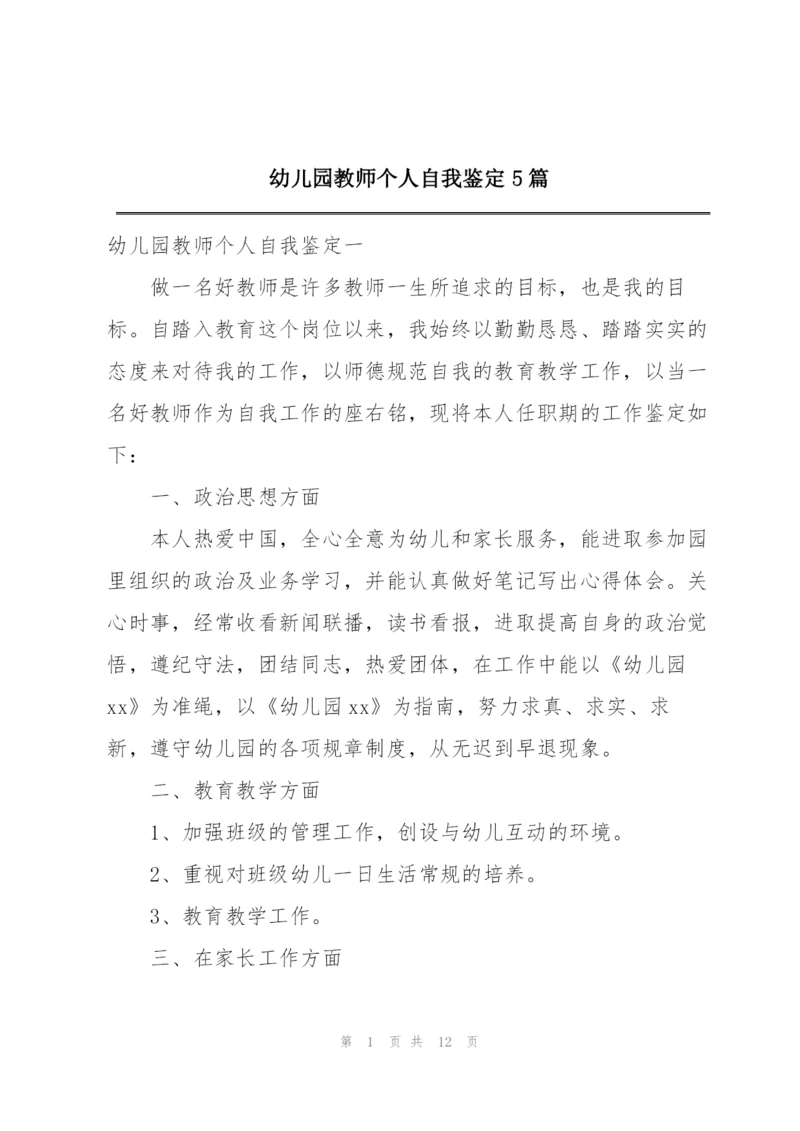 幼儿园教师个人自我鉴定5篇

幼儿园教师个人自我鉴定一

做一名好教师是许多教师一生所追求的目标，也是我的目标。自踏入教育这个岗位以来，我始终以勤勤恳恳、踏踏实实的态度来对待我的工作，以师德规范自我的教育教学工作，以当一名好教师作为自我工作的座右铭，现将本人任职期的工作鉴定如下：

一、政治思想方面

本人热爱中国，全心全意为幼儿和家长服务，能进取参加园里组织的政治及业务学习，并能认真做好笔记写出心得体会。关心时事，经常收看新闻联播，读书看报，进取提高自身的政治觉悟，遵纪守法，团结同志，热爱团体，在工作中能以《幼儿园xx》为准绳，以《幼儿园xx》为指南，努力求真、求实、求新，遵守幼儿园的各项规章制度，从无迟到早退现象。

二、教育教学方面

1、加强班级的管理工作，创设与幼儿互动的环境。

2、重视对班级幼儿一日生活常规的培养。

3、教育教学工作。

三、在家长工作方面

第 1 页 共 12 页